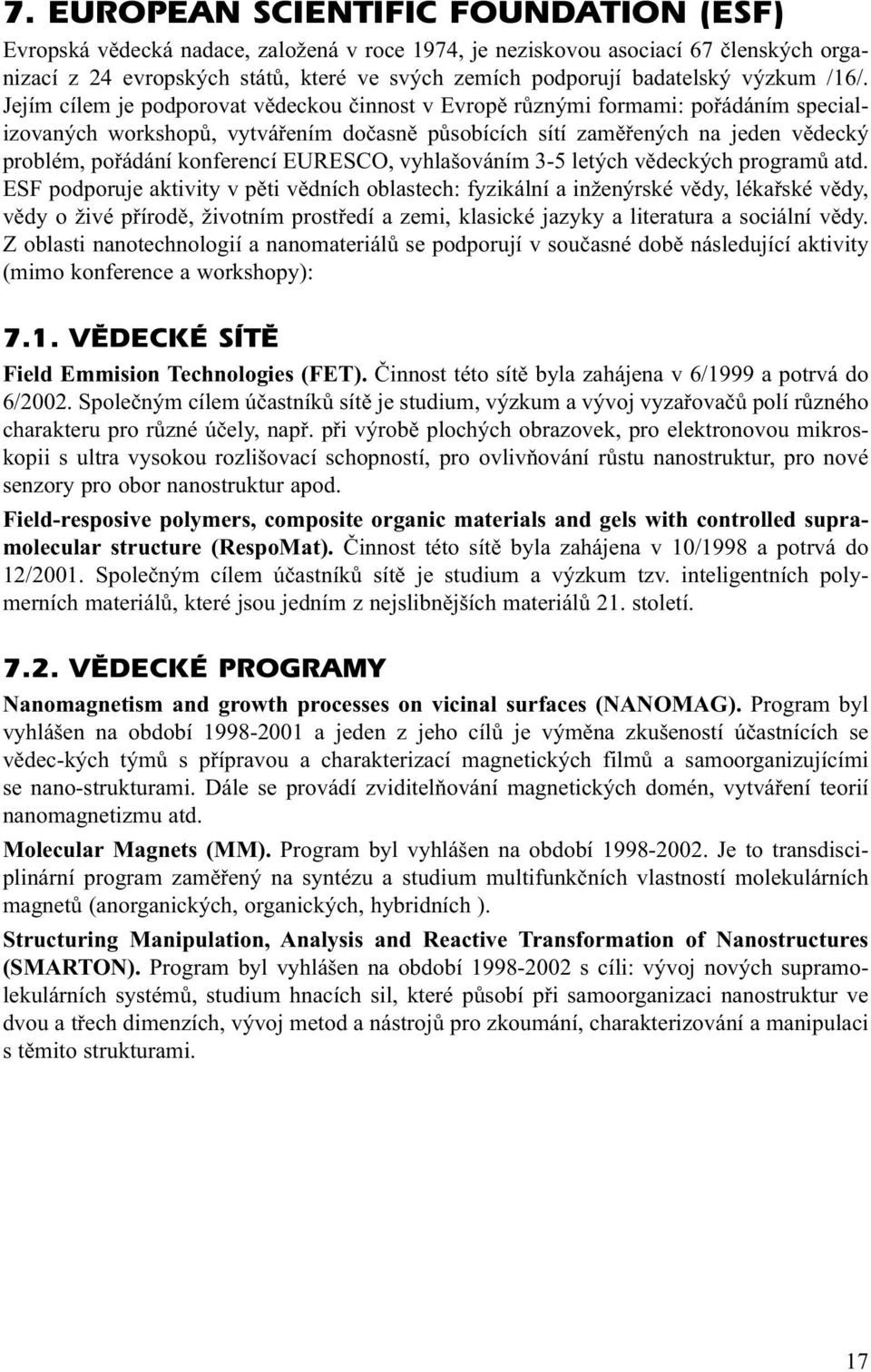 7. EUROPEAN SCIENTIFIC FOUNDATION (ESF)

Evropská vědecká nadace, založená v roce 1974, je neziskovou asociací 67 členských organizací z 24 evropských států, které ve svých zemích podporují badatelský výzkum /16/. Jejím cílem je podporovat vědeckou činnost v Evropě různými formami: pořádáním specializovaných workshopů, vytvářením dočasně působících sítí zaměřených na jeden vědecký problém, pořádání konferencí EURESCO, vyhlašováním 3-5 letých vědeckých programů atd. ESF podporuje aktivity v pěti vědních oblastech: fyzikální a inženýrské vědy, lékařské vědy, vědy o živé přírodě, životním prostředí a zemi, klasické jazyky a literatura a sociální vědy. Z oblasti nanotechnologií a nanomateriálů se podporují v současné době následující aktivity (mimo konference a workshopy):

7.1. VĚDECKÉ SÍTĚ

Field Emmision Technologies (FET). Činnost této sítě byla zahájena v 6/1999 a potrvá do 6/2002. Společným cílem účastníků sítě je studium, výzkum a vývoj vyzařovačů polí různého charakteru pro různé účely, např. při výrobě plochých obrazovek, pro elektronovou mikroskopii s ultra vysokou rozlišovací schopností, pro ovlivňování růstu nanostruktur, pro nové senzory pro obor nanostruktur apod.

Field-resposive polymers, composite organic materials and gels with controlled supramolecular structure (RespoMat). Činnost této sítě byla zahájena v 10/1998 a potrvá do 12/2001. Společným cílem účastníků sítě je studium a výzkum tzv. inteligentních polymerních materiálů, které jsou jedním z nejslibnějších materiálů 21. století.

7.2. VĚDECKÉ PROGRAMY

Nanomagnetism and growth processes on vicinal surfaces (NANOMAG). Program byl vyhlášen na období 1998-2001 a jeden z jeho cílů je výměna zkušeností účastnících se vědec-kých týmů s přípravou a charakterizací magnetických filmů a samoorganizujícími se nano-strukturami. Dále se provádí zviditelňování magnetických domén, vytváření teorií nanomagnetizmu atd.

Molecular Magnets (MM). Program byl vyhlášen na období 1998-2002. Je to transdisciplinární program zaměřený na syntézu a studium multifunkčních vlastností molekulárních magnetů (anorganických, organických, hybridních ).

Structuring Manipulation, Analysis and Reactive Transformation of Nanostructures (SMARTON). Program byl vyhlášen na období 1998-2002 s cíli: vývoj nových supramolekulárních systémů, studium hnacích sil, které působí při samoorganizaci nanostruktur ve dvou a třech dimenzích, vývoj metod a nástrojů pro zkoumání, charakterizování a manipulaci s těmito strukturami.

17